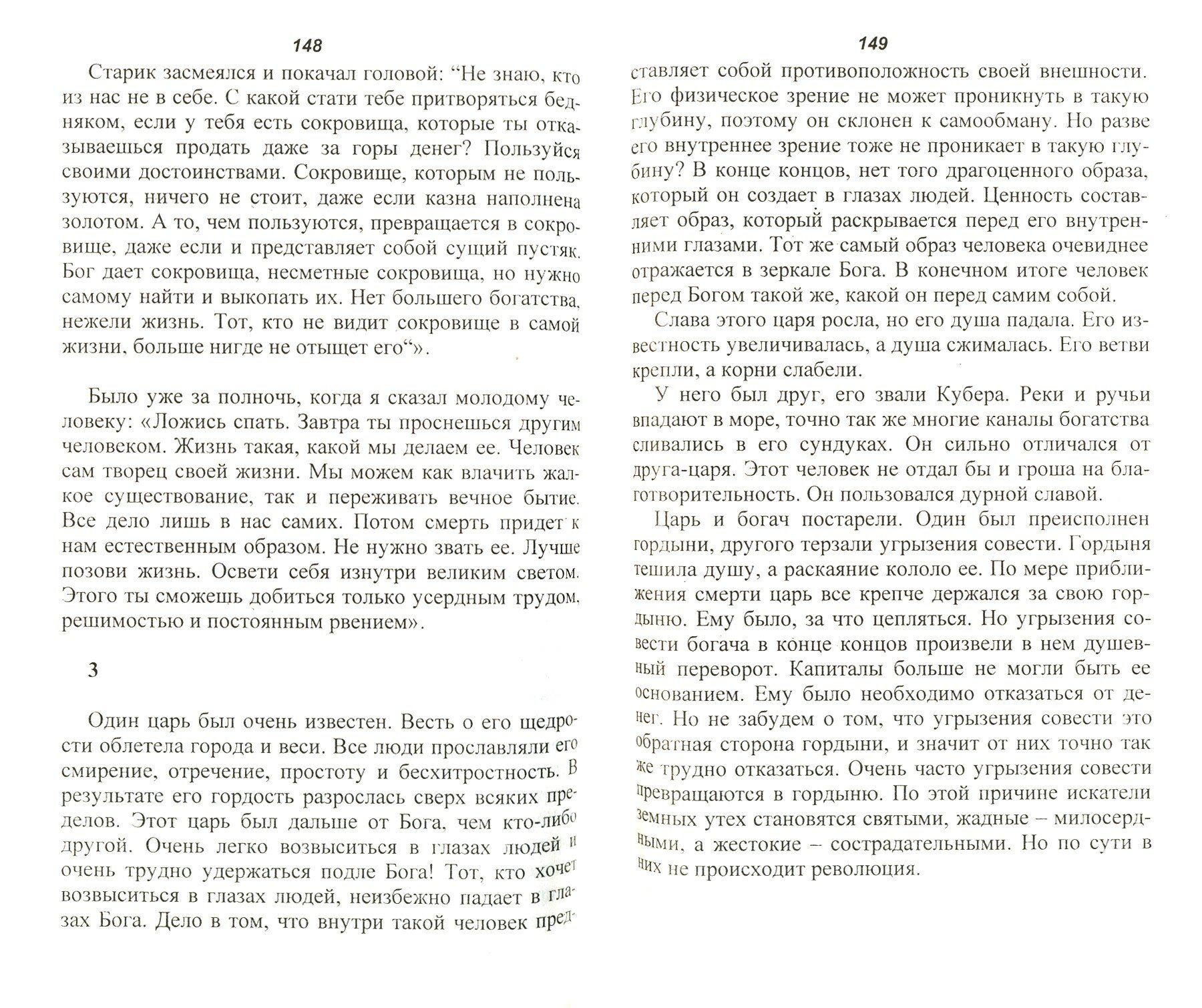 148

Старик засмеялся и покачал головой: “Не знаю, кто из нас не в себе. С какой стати тебе притворяться бедняком, если у тебя есть сокровища, которые ты отказываешься продать даже за горы денег? Пользуйся своими достоинствами. Сокровище, которым не пользуются, ничего не стоит, даже если казна наполнена золотом. А то, чем пользуются, превращается в сокровище, даже если и представляет собой сущий пустяк. Бог дает сокровища, несметные сокровища, но нужно самому найти и выкопать их. Нет большего богатства, нежели жизнь. Тот, кто не видит сокровище в самой жизни, больше нигде не отыщет его“».

Было уже за полночь, когда я сказал молодому человеку: «Ложись спать. Завтра ты проснешься другим человеком. Жизнь такая, какой мы делаем ее. Человек сам творец своей жизни. Мы можем как влачить жалкое существование, так и переживать вечное бытие. Все дело лишь в нас самих. Потом смерть придет к нам естественным образом. Не нужно звать ее. Лучше позови жизнь. Освети себя изнутри великим светом. Этого ты сможешь добиться только усердным трудом, решимостью и постоянным рвением».

3

Один царь был очень известен. Весть о его щедрости облетела города и веси. Все люди прославляли его смирение, отречение, простоту и бесхитростность. В результате его гордость разрослась сверх всяких пределов. Этот царь был дальше от Бога, чем кто-либо другой. Очень легко возвыситься в глазах людей и очень трудно удержаться подле Бога! Тот, кто хочет возвыситься в глазах людей, неизбежно падает в глазах Бога. Дело в том, что внутри такой человек пред-

149

ставляет собой противоположность своей внешности. Его физическое зрение не может проникнуть в такую глубину, поэтому он склонен к самообману. Но разве его внутреннее зрение тоже не проникает в такую глубину? В конце концов, нет того драгоценного образа, который он создает в глазах людей. Ценность составляет образ, который раскрывается перед его внутренними глазами. Тот же самый образ человека очевиднее отражается в зеркале Бога. В конечном итоге человек перед Богом такой же, какой он перед самим собой.

Слава этого царя росла, но его душа падала. Его известность увеличивалась, а душа сжималась. Его ветви крепли, а корни слабели.

У него был друг, его звали Кубера. Реки и ручьи впадают в море, точно так же многие каналы богатства сливались в его сундуках. Он сильно отличался от друга-царя. Этот человек не отдал бы и гроша на благотворительность. Он пользовался дурной славой.

Царь и богач постарели. Один был преисполнен гордыни, другого терзали угрызения совести. Гордыня тешила душу, а раскаяние кололо ее. По мере приближения смерти царь все крепче держался за свою гордыню. Ему было, за что цепляться. Но угрызения совести богача в конце концов произвели в нем душевный переворот. Капиталы больше не могли быть ее основанием. Ему было необходимо отказаться от денег. Но не забудем о том, что угрызения совести это обратная сторона гордыни, и значит от них точно так же трудно отказаться. Очень часто угрызения совести превращаются в гордыню. По этой причине искатели земных утех становятся святыми, жадные – милосердными, а жестокие – сострадательными. Но по сути в них не происходит революция.